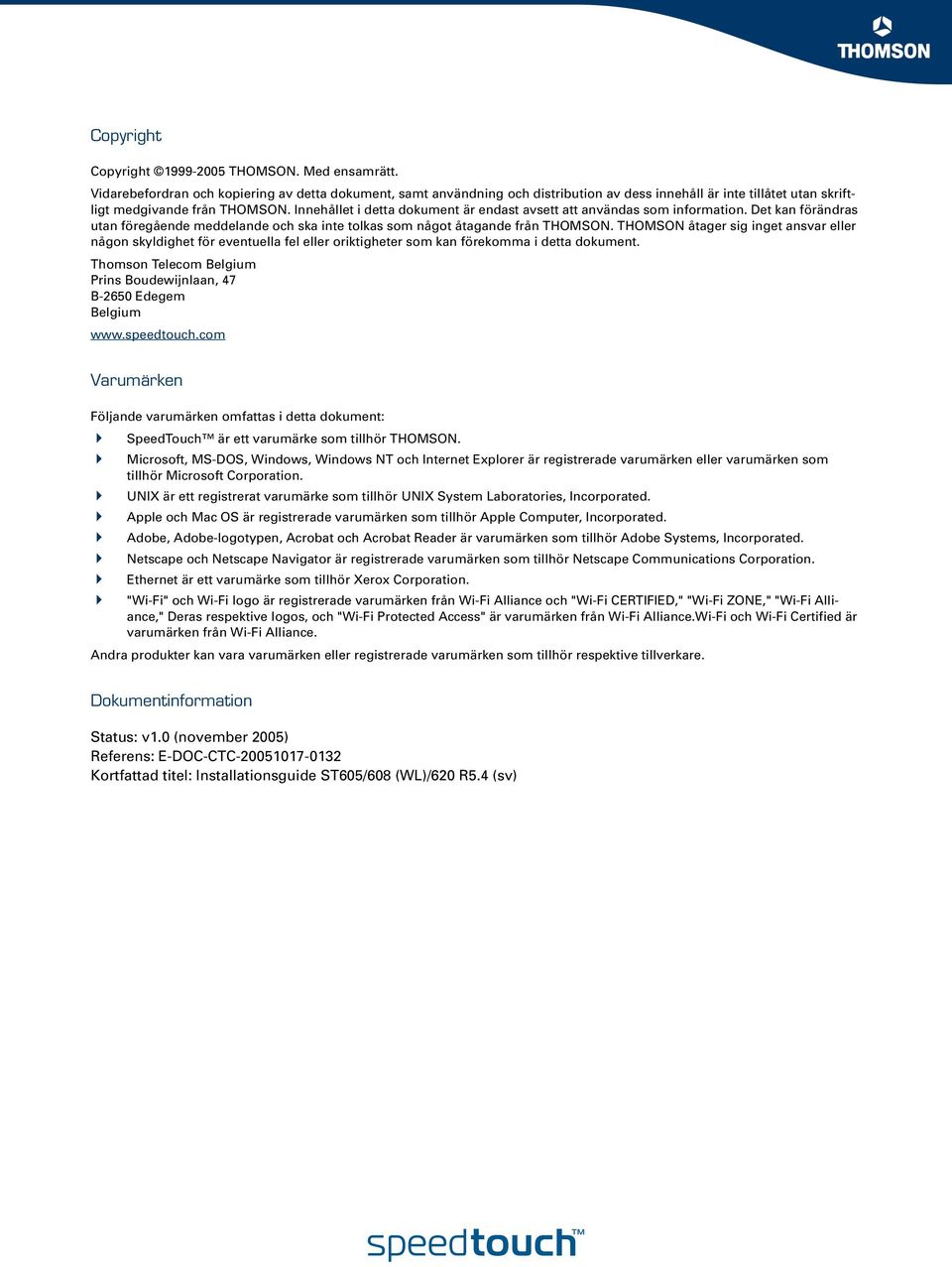 THOMSON

Copyright

Copyright ©1999-2005 THOMSON. Med ensamrätt.

Vidarebefordran och kopiering av detta dokument, samt användning och distribution av dess innehåll är inte tillåtet utan skriftligt medgivande från THOMSON. Innehållet i detta dokument är endast avsett att användas som information. Det kan förändras utan föregående meddelande och ska inte tolkas som något åtagande från THOMSON. THOMSON åtager sig inget ansvar eller någon skyldighet för eventuella fel eller oriktigheter som kan förekomma i detta dokument.

Thomson Telecom Belgium
Prins Boudewijnlaan, 47
B-2650 Edegem
Belgium

www.speedtouch.com

Varumärken

Följande varumärken omfattas i detta dokument:

SpeedTouch™ är ett varumärke som tillhör THOMSON.

Microsoft, MS-DOS, Windows, Windows NT och Internet Explorer är registrerade varumärken eller varumärken som tillhör Microsoft Corporation.

UNIX är ett registrerat varumärke som tillhör UNIX System Laboratories, Incorporated.

Apple och Mac OS är registrerade varumärken som tillhör Apple Computer, Incorporated.

Adobe, Adobe-logotypen, Acrobat och Acrobat Reader är varumärken som tillhör Adobe Systems, Incorporated.

Netscape och Netscape Navigator är registrerade varumärken som tillhör Netscape Communications Corporation.

Ethernet är ett varumärke som tillhör Xerox Corporation.

"Wi-Fi" och Wi-Fi logo är registrerade varumärken från Wi-Fi Alliance och "Wi-Fi CERTIFIED," "Wi-Fi ZONE," "Wi-Fi Alliance," Deras respektive logos, och "Wi-Fi Protected Access" är varumärken från Wi-Fi Alliance.Wi-Fi och Wi-Fi Certified är varumärken från Wi-Fi Alliance.

Andra produkter kan vara varumärken eller registrerade varumärken som tillhör respektive tillverkare.

Dokumentinformation

Status: v1.0 (november 2005)
Referens: E-DOC-CTC-20051017-0132
Kortfattad titel: Installationsguide ST605/608 (WL)/620 R5.4 (sv)

speedtouch™